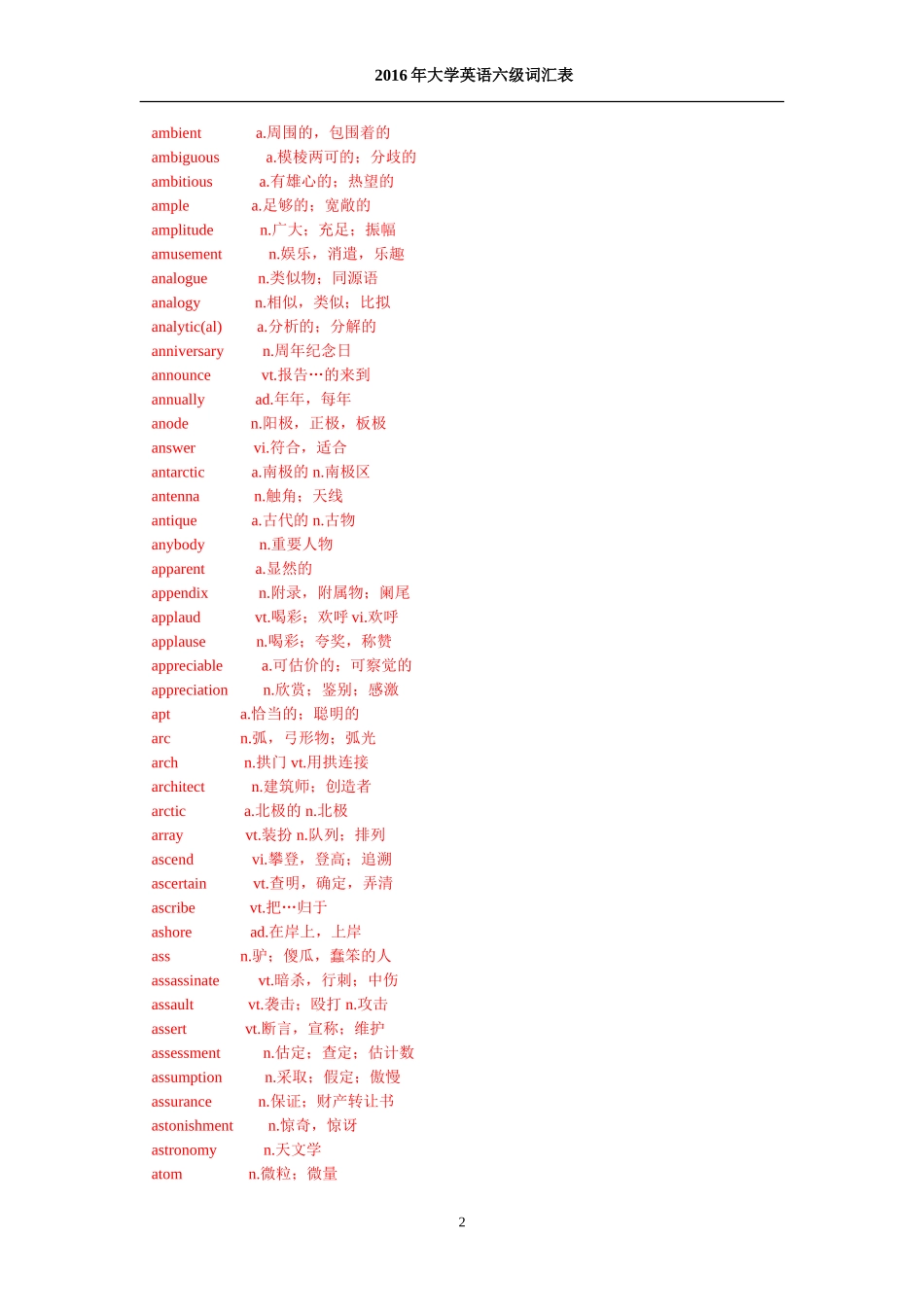 2016 年大学英语六级词汇表

ambient a.周围的，包围着的
ambiguous a.模棱两可的；分歧的
ambitious a.有雄心的；热望的
ample a.足够的；宽敞的
amplitude n.广大；充足；振幅
amusement n.娱乐，消遣，乐趣
analogue n.类似物；同源语
analogy n.相似，类似；比拟
analytic(al) a.分析的；分解的
anniversary n.周年纪念日
announce vt.报告…的来到
annually ad.年年，每年
anode n.阳极，正极，板极
answer vi.符合，适合
antarctic a.南极的 n.南极区
antenna n.触角；天线
antique a.古代的 n.古物
anybody n.重要人物
apparent a.显然的
appendix n.附录，附属物；阑尾
applaud vt.喝彩；欢呼 vi.欢呼
applause n.喝彩；夸奖，称赞
appreciable a.可估价的；可察觉的
appreciation n.欣赏；鉴别；感激
apt a.恰当的；聪明的
arc n.弧，弓形物；弧光
arch n.拱门 vt.用拱连接
architect n.建筑师；创造者
arctic a.北极的 n.北极
array vt.装扮 n.队列；排列
ascend vi.攀登，登高；追溯
ascertain vt.查明，确定，弄清
ascribe vt.把…归于
ashore ad.在岸上，上岸
ass n.驴；傻瓜，蠢笨的人
assassinate vt.暗杀，行刺；中伤
assault vt.袭击；殴打 n.攻击
assert vt.断言，宣称；维护
assessment n.估定；查定；估计数
assumption n.采取；假定；傲慢
assurance n.保证；财产转让书
astonishment n.惊奇，惊讶
astronomy n.天文学
atom n.微粒；微量

2